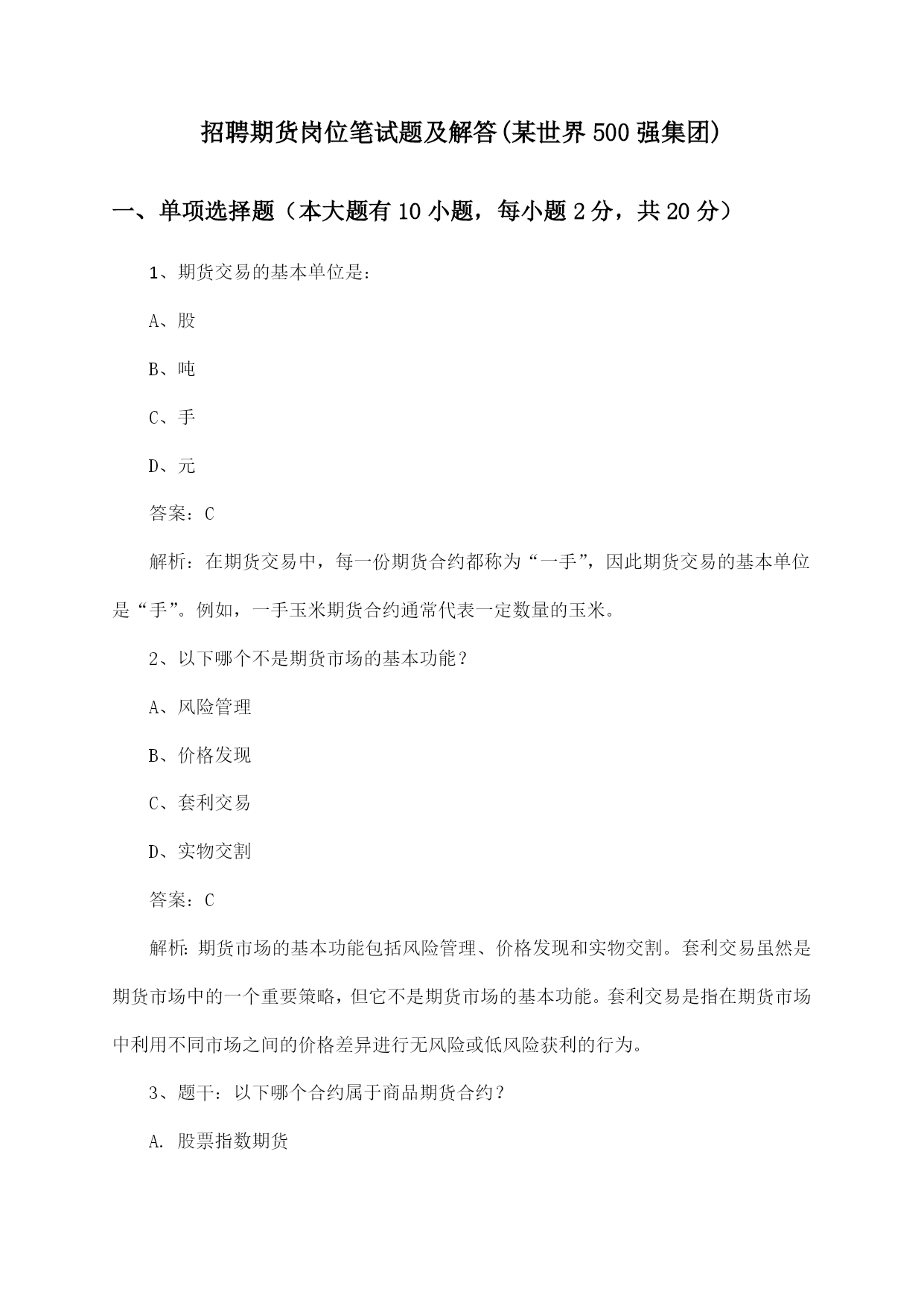 招聘期货岗位笔试题及解答(某世界500强集团)

一、单项选择题（本大题有10小题，每小题2分，共20分）

1、期货交易的基本单位是：

A、股

B、吨

C、手

D、元

答案：C

解析：在期货交易中，每一份期货合约都称为“一手”，因此期货交易的基本单位是“手”。例如，一手玉米期货合约通常代表一定数量的玉米。

2、以下哪个不是期货市场的基本功能？

A、风险管理

B、价格发现

C、套利交易

D、实物交割

答案：C

解析：期货市场的基本功能包括风险管理、价格发现和实物交割。套利交易虽然是期货市场中的一个重要策略，但它不是期货市场的基本功能。套利交易是指在期货市场中利用不同市场之间的价格差异进行无风险或低风险获利的行为。

3、题干：以下哪个合约属于商品期货合约？

A. 股票指数期货